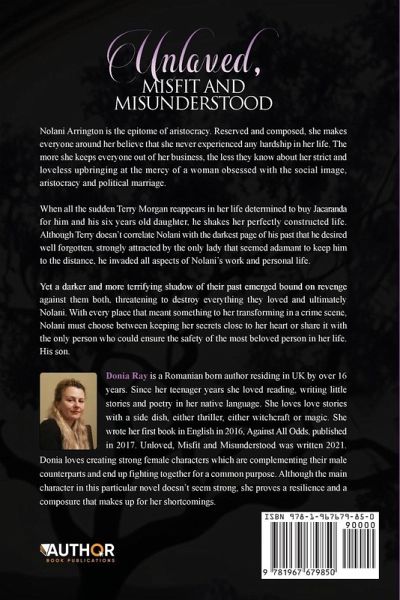 Unloved,
MISFIT AND MISUNDERSTOOD

Nolani Arrington is the epitome of aristocracy. Reserved and composed, she makes everyone around her believe that she never experienced any hardship in her life. The more she keeps everyone out of her business, the less they know about her strict and loveless upbringing at the mercy of a woman obsessed with the social image, aristocracy and political marriage.

When all the sudden Terry Morgan reappears in her life determined to buy Jacaranda for him and his six years old daughter, he shakes her perfectly constructed life. Although Terry doesn't correlate Nolani with the darkest page of his past that he desired well forgotten, strongly attracted by the only lady that seemed adamant to keep him to the distance, he invaded all aspects of Nolani's work and personal life.

Yet a darker and more terrifying shadow of their past emerged bound on revenge against them both, threatening to destroy everything they loved and ultimately Nolani. With every place that meant something to her transforming in a crime scene, Nolani must choose between keeping her secrets close to her heart or share it with the only person who could ensure the safety of the most beloved person in her life. His son.

Donia Ray is a Romanian born author residing in UK by over 16 years. Since her teenager years she loved reading, writing little stories and poetry in her native language. She loves love stories with a side dish, either thriller, either witchcraft or magic. She wrote her first book in English in 2016, Against All Odds, published in 2017. Unloved, Misfit and Misunderstood was written 2021. Donia loves creating strong female characters which are complementing their male counterparts and end up fighting together for a common purpose. Although the main character in this particular novel doesn't seem strong, she proves a resilience and a composure that makes up for her shortcomings.

AUTHOR
BOOK PUBLICATIONS

ISBN 978-1-967679-85-0
90000
9 781967 679850